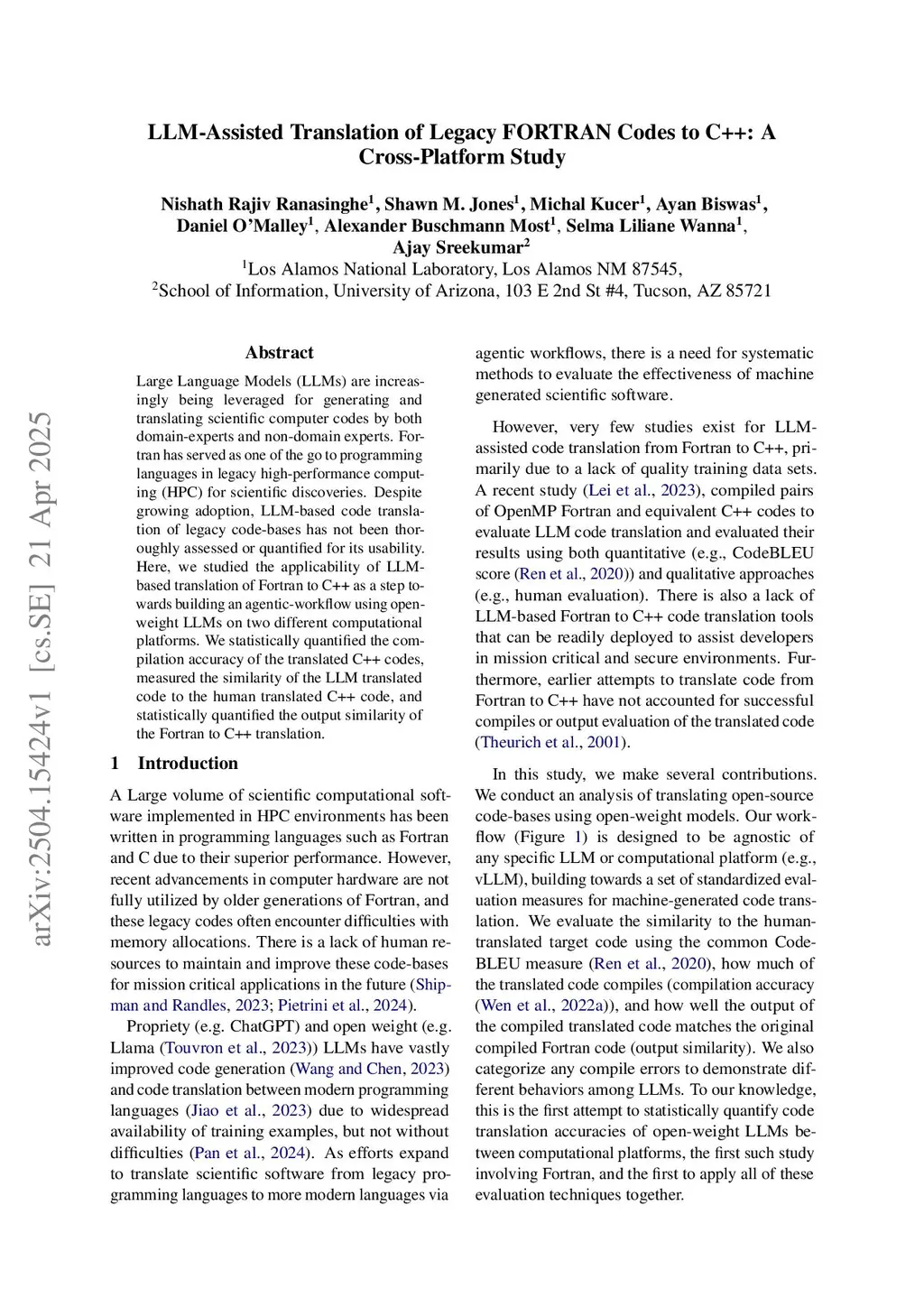 LLM-Assisted Translation of Legacy FORTRAN Codes to C++: A Cross-Platform Study

Nishath Rajiv Ranasinghe$^1$, Shawn M. Jones$^1$, Michal Kucer$^1$, Ayan Biswas$^1$, Daniel O'Malley$^1$, Alexander Buschmann Most$^1$, Selma Liliane Wanna$^1$, Ajay Sreekumar$^2$
$^1$Los Alamos National Laboratory, Los Alamos NM 87545,
$^2$School of Information, University of Arizona, 103 E 2nd St #4, Tucson, AZ 85721

arXiv:2504.15424v1 [cs.SE] 21 Apr 2025

Abstract

Large Language Models (LLMs) are increasingly being leveraged for generating and translating scientific computer codes by both domain-experts and non-domain experts. Fortran has served as one of the go to programming languages in legacy high-performance computing (HPC) for scientific discoveries. Despite growing adoption, LLM-based code translation of legacy code-bases has not been thoroughly assessed or quantified for its usability. Here, we studied the applicability of LLM-based translation of Fortran to C++ as a step towards building an agentic-workflow using open-weight LLMs on two different computational platforms. We statistically quantified the compilation accuracy of the translated C++ codes, measured the similarity of the LLM translated code to the human translated C++ code, and statistically quantified the output similarity of the Fortran to C++ translation.

1 Introduction

A Large volume of scientific computational software implemented in HPC environments has been written in programming languages such as Fortran and C due to their superior performance. However, recent advancements in computer hardware are not fully utilized by older generations of Fortran, and these legacy codes often encounter difficulties with memory allocations. There is a lack of human resources to maintain and improve these code-bases for mission critical applications in the future (Shipman and Randles, 2023; Pietrini et al., 2024).

Propriety (e.g. ChatGPT) and open weight (e.g. Llama (Touvron et al., 2023)) LLMs have vastly improved code generation (Wang and Chen, 2023) and code translation between modern programming languages (Jiao et al., 2023) due to widespread availability of training examples, but not without difficulties (Pan et al., 2024). As efforts expand to translate scientific software from legacy programming languages to more modern languages via agentic workflows, there is a need for systematic methods to evaluate the effectiveness of machine generated scientific software.

However, very few studies exist for LLM-assisted code translation from Fortran to C++, primarily due to a lack of quality training data sets. A recent study (Lei et al., 2023), compiled pairs of OpenMP Fortran and equivalent C++ codes to evaluate LLM code translation and evaluated their results using both quantitative (e.g., CodeBLEU score (Ren et al., 2020)) and qualitative approaches (e.g., human evaluation). There is also a lack of LLM-based Fortran to C++ code translation tools that can be readily deployed to assist developers in mission critical and secure environments. Furthermore, earlier attempts to translate code from Fortran to C++ have not accounted for successful compiles or output evaluation of the translated code (Theurich et al., 2001).

In this study, we make several contributions. We conduct an analysis of translating open-source code-bases using open-weight models. Our workflow (Figure 1) is designed to be agnostic of any specific LLM or computational platform (e.g., vLLM), building towards a set of standardized evaluation measures for machine-generated code translation. We evaluate the similarity to the human-translated target code using the common CodeBLEU measure (Ren et al., 2020), how much of the translated code compiles (compilation accuracy (Wen et al., 2022a)), and how well the output of the compiled translated code matches the original compiled Fortran code (output similarity). We also categorize any compile errors to demonstrate different behaviors among LLMs. To our knowledge, this is the first attempt to statistically quantify code translation accuracies of open-weight LLMs between computational platforms, the first such study involving Fortran, and the first to apply all of these evaluation techniques together.